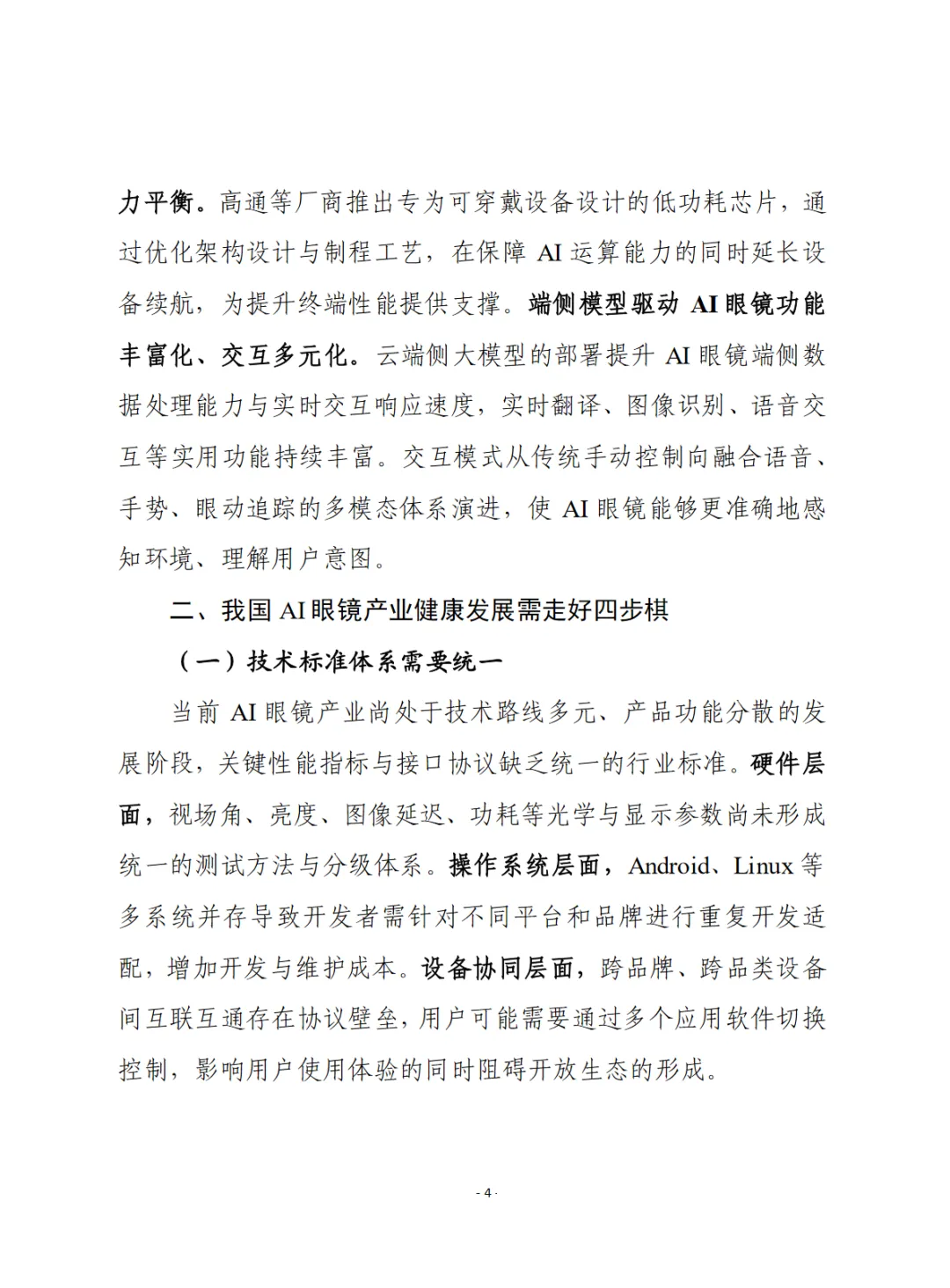 力平衡。高通等厂商推出专为可穿戴设备设计的低功耗芯片，通过优化架构设计与制程工艺，在保障 AI 运算能力的同时延长设备续航，为提升终端性能提供支撑。端侧模型驱动 AI 眼镜功能丰富化、交互多元化。云端侧大模型的部署提升 AI 眼镜端侧数据处理能力与实时交互响应速度，实时翻译、图像识别、语音交互等实用功能持续丰富。交互模式从传统手动控制向融合语音、手势、眼动追踪的多模态体系演进，使 AI 眼镜能够更准确地感知环境、理解用户意图。

二、我国 AI 眼镜产业健康发展需走好四步棋

（一）技术标准体系需要统一

当前 AI 眼镜产业尚处于技术路线多元、产品功能分散的发展阶段，关键性能指标与接口协议缺乏统一的行业标准。硬件层面，视场角、亮度、图像延迟、功耗等光学与显示参数尚未形成统一的测试方法与分级体系。操作系统层面，Android、Linux 等多系统并存导致开发者需针对不同平台和品牌进行重复开发适配，增加开发与维护成本。设备协同层面，跨品牌、跨品类设备间互联互通存在协议壁垒，用户可能需要通过多个应用软件切换控制，影响用户使用体验的同时阻碍开放生态的形成。

- 4 -